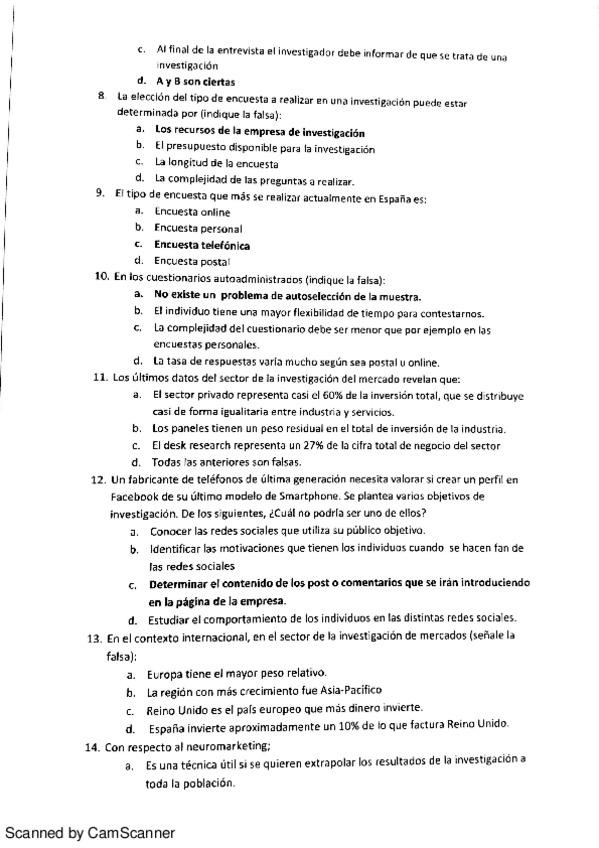 c. Al final de la entrevista el investigador debe informar de que se trata de una investigación
d. A y B son ciertas

8. La elección del tipo de encuesta a realizar en una investigación puede estar determinada por (indique la falsa):
a. Los recursos de la empresa de investigación
b. El presupuesto disponible para la investigación
c. La longitud de la encuesta
d. La complejidad de las preguntas a realizar.

9. El tipo de encuesta que más se realizar actualmente en España es:
a. Encuesta online
b. Encuesta personal
c. Encuesta telefónica
d. Encuesta postal

10. En los cuestionarios autoadministrados (indique la falsa):
a. No existe un problema de autoselección de la muestra.
b. El individuo tiene una mayor flexibilidad de tiempo para contestarnos.
c. La complejidad del cuestionario debe ser menor que por ejemplo en las encuestas personales.
d. La tasa de respuestas varía mucho según sea postal u online.

11. Los últimos datos del sector de la investigación del mercado revelan que:
a. El sector privado representa casi el 60% de la inversión total, que se distribuye casi de forma igualitaria entre industria y servicios.
b. Los paneles tienen un peso residual en el total de inversión de la industria.
c. El desk research representa un 27% de la cifra total de negocio del sector
d. Todas las anteriores son falsas.

12. Un fabricante de teléfonos de última generación necesita valorar si crear un perfil en Facebook de su último modelo de Smartphone. Se plantea varios objetivos de investigación. De los siguientes, ¿Cuál no podría ser uno de ellos?
a. Conocer las redes sociales que utiliza su público objetivo.
b. Identificar las motivaciones que tienen los individuos cuando se hacen fan de las redes sociales
c. Determinar el contenido de los post o comentarios que se irán introduciendo en la página de la empresa.
d. Estudiar el comportamiento de los individuos en las distintas redes sociales.

13. En el contexto internacional, en el sector de la investigación de mercados (señale la falsa):
a. Europa tiene el mayor peso relativo.
b. La región con más crecimiento fue Asia-Pacífico
c. Reino Unido es el país europeo que más dinero invierte.
d. España invierte aproximadamente un 10% de lo que factura Reino Unido.

14. Con respecto al neuromarketing;
a. Es una técnica útil si se quieren extrapolar los resultados de la investigación a toda la población.

Scanned by CamScanner